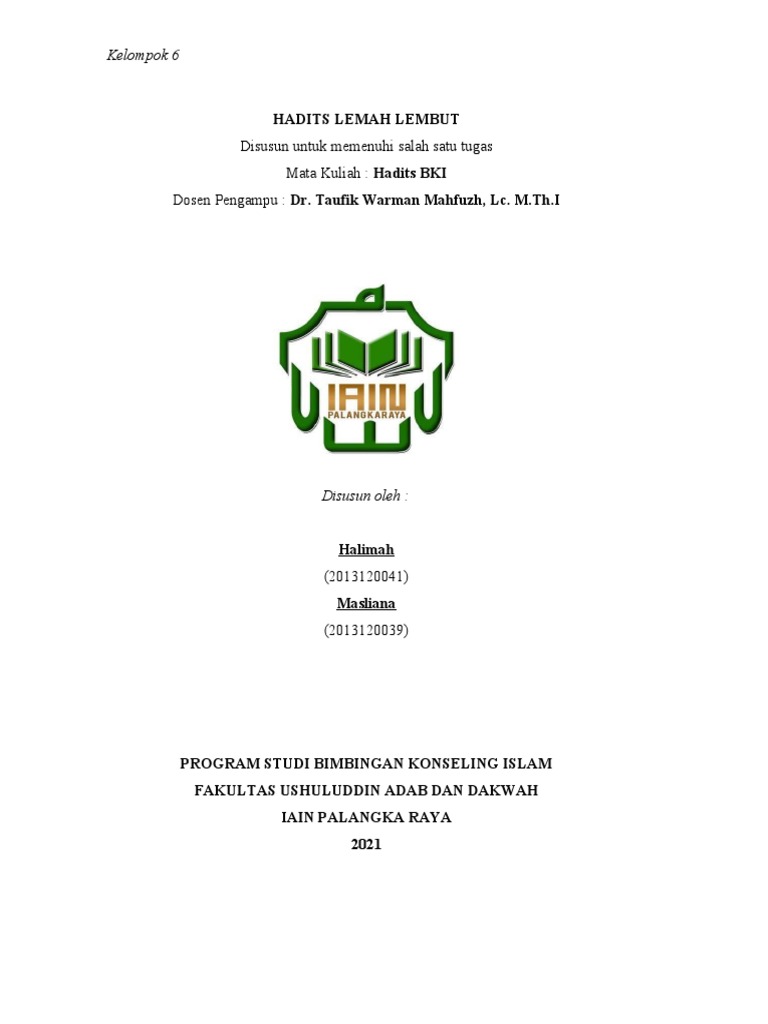 Kelompok 6

HADITS LEMAH LEMBUT
Disusun untuk memenuhi salah satu tugas
Mata Kuliah : Hadits BKI
Dosen Pengampu : Dr. Taufik Warman Mahfuzh, Lc. M.Th.I

IAIN
PALANGKARAYA

Disusun oleh :

Halimah
(2013120041)
Masliana
(2013120039)

PROGRAM STUDI BIMBINGAN KONSELING ISLAM
FAKULTAS USHULUDDIN ADAB DAN DAKWAH
IAIN PALANGKA RAYA
2021